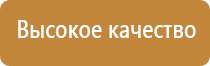 Высокое качество